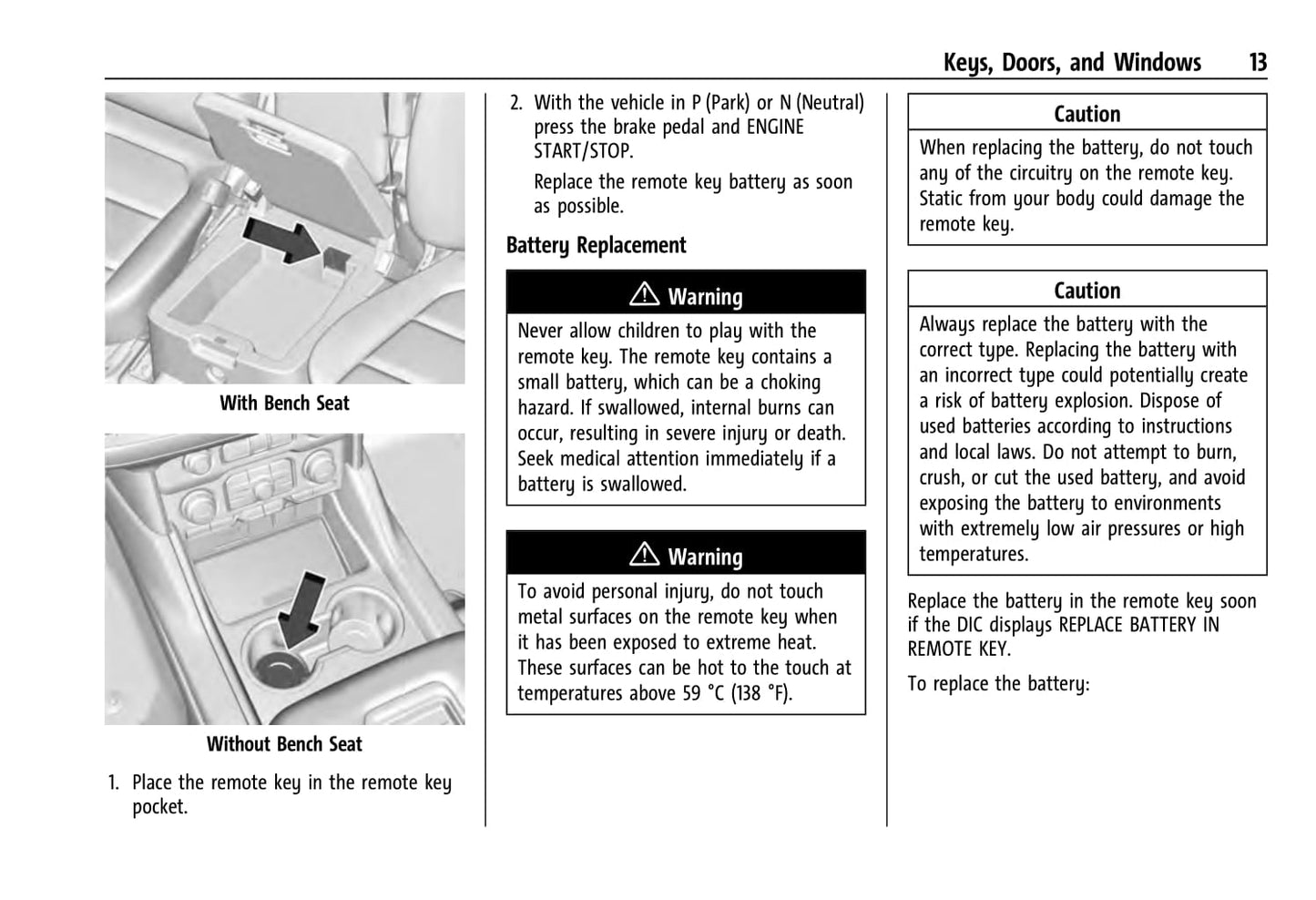 Keys, Doors, and Windows 13

With Bench Seat

Without Bench Seat

1. Place the remote key in the remote key pocket.

2. With the vehicle in P (Park) or N (Neutral) press the brake pedal and ENGINE START/STOP.

Replace the remote key battery as soon as possible.

Battery Replacement

⚠ Warning

Never allow children to play with the remote key. The remote key contains a small battery, which can be a choking hazard. If swallowed, internal burns can occur, resulting in severe injury or death. Seek medical attention immediately if a battery is swallowed.

⚠ Warning

To avoid personal injury, do not touch metal surfaces on the remote key when it has been exposed to extreme heat. These surfaces can be hot to the touch at temperatures above 59 °C (138 °F).

Caution

When replacing the battery, do not touch any of the circuitry on the remote key. Static from your body could damage the remote key.

Caution

Always replace the battery with the correct type. Replacing the battery with an incorrect type could potentially create a risk of battery explosion. Dispose of used batteries according to instructions and local laws. Do not attempt to burn, crush, or cut the used battery, and avoid exposing the battery to environments with extremely low air pressures or high temperatures.

Replace the battery in the remote key soon if the DIC displays REPLACE BATTERY IN REMOTE KEY.

To replace the battery: